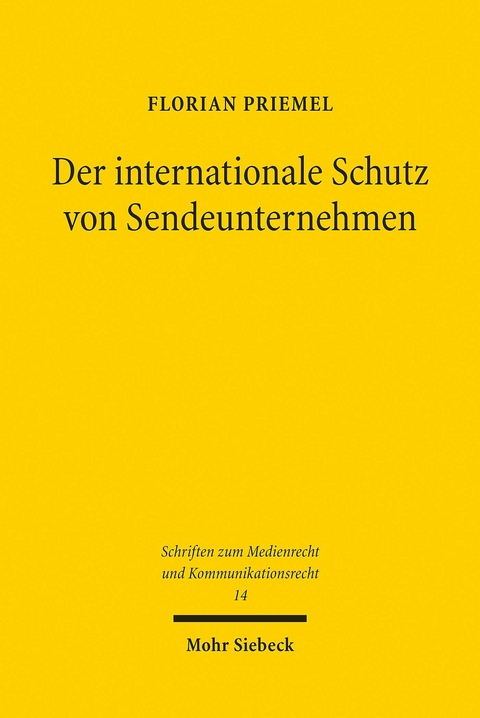 FLORIAN PRIEMEL

Der internationale Schutz von Sendeunternehmen

Schriften zum Medienrecht und Kommunikationsrecht
14

Mohr Siebeck